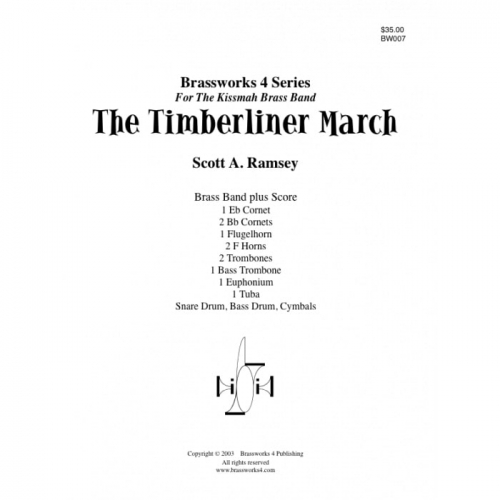 $35.00
BW007

Brassworks 4 Series
For The Kissmah Brass Band
The Timberliner March

Scott A. Ramsey

Brass Band plus Score
1 Eb Cornet
2 Bb Cornets
1 Flugelhorn
2 F Horns
2 Trombones
1 Bass Trombone
1 Euphonium
1 Tuba
Snare Drum, Bass Drum, Cymbals

Copyright © 2003 Brassworks 4 Publishing
All rights reserved
www.brassworks4.com